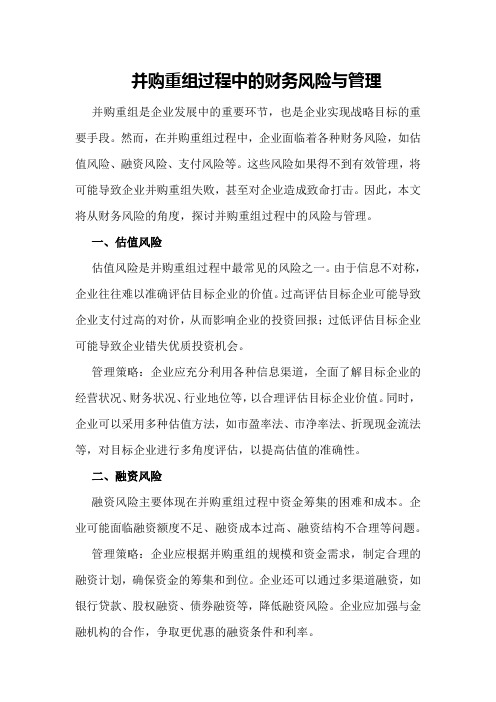 并购重组过程中的财务风险与管理

并购重组是企业发展中的重要环节，也是企业实现战略目标的重要手段。然而，在并购重组过程中，企业面临着各种财务风险，如估值风险、融资风险、支付风险等。这些风险如果得不到有效管理，将可能导致企业并购重组失败，甚至对企业造成致命打击。因此，本文将从财务风险的角度，探讨并购重组过程中的风险与管理。

一、估值风险

估值风险是并购重组过程中最常见的风险之一。由于信息不对称，企业往往难以准确评估目标企业的价值。过高评估目标企业可能导致企业支付过高的对价，从而影响企业的投资回报；过低评估目标企业可能导致企业错失优质投资机会。

管理策略：企业应充分利用各种信息渠道，全面了解目标企业的经营状况、财务状况、行业地位等，以合理评估目标企业价值。同时，企业可以采用多种估值方法，如市盈率法、市净率法、折现现金流法等，对目标企业进行多角度评估，以提高估值的准确性。

二、融资风险

融资风险主要体现在并购重组过程中资金筹集的困难和成本。企业可能面临融资额度不足、融资成本过高、融资结构不合理等问题。

管理策略：企业应根据并购重组的规模和资金需求，制定合理的融资计划，确保资金的筹集和到位。企业还可以通过多渠道融资，如银行贷款、股权融资、债券融资等，降低融资风险。企业应加强与金融机构的合作，争取更优惠的融资条件和利率。